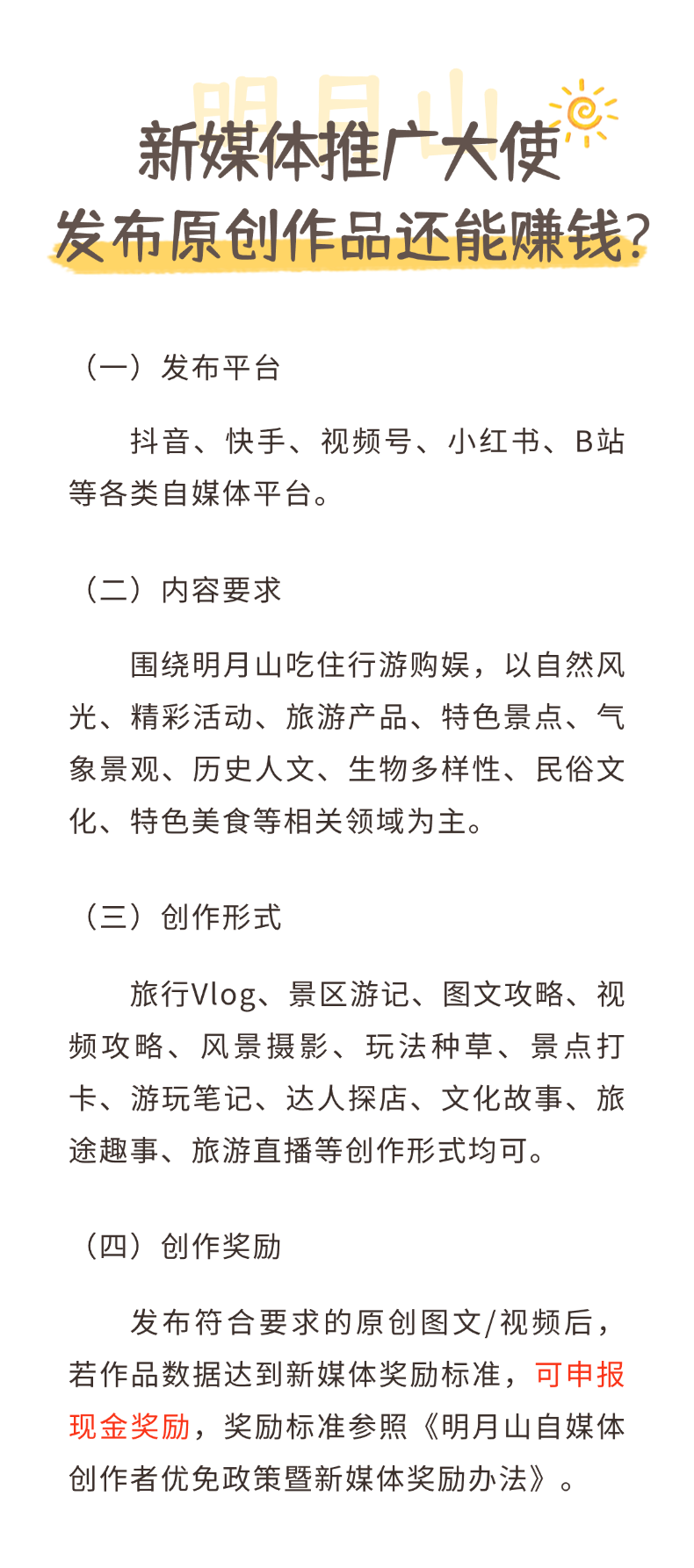 明月山

新媒体推广大使
发布原创作品还能赚钱?

（一）发布平台

抖音、快手、视频号、小红书、B站等各类自媒体平台。

（二）内容要求

围绕明月山吃住行游购娱，以自然风光、精彩活动、旅游产品、特色景点、气象景观、历史人文、生物多样性、民俗文化、特色美食等相关领域为主。

（三）创作形式

旅行Vlog、景区游记、图文攻略、视频攻略、风景摄影、玩法种草、景点打卡、游玩笔记、达人探店、文化故事、旅途趣事、旅游直播等创作形式均可。

（四）创作奖励

发布符合要求的原创图文/视频后，若作品数据达到新媒体奖励标准，可申报现金奖励，奖励标准参照《明月山自媒体创作者优免政策暨新媒体奖励办法》。